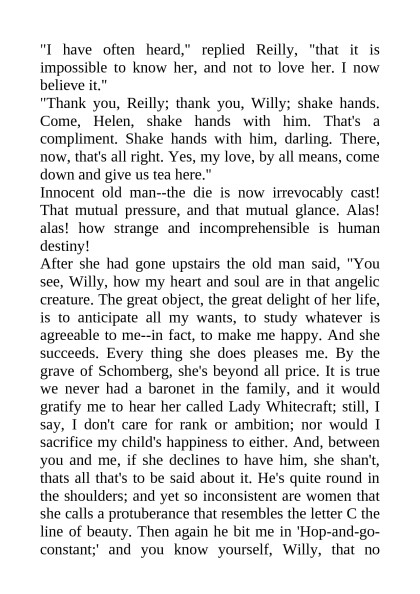 "I have often heard," replied Reilly, "that it is impossible to know her, and not to love her. I now believe it."
"Thank you, Reilly; thank you, Willy; shake hands. Come, Helen, shake hands with him. That's a compliment. Shake hands with him, darling. There, now, that's all right. Yes, my love, by all means, come down and give us tea here."
Innocent old man--the die is now irrevocably cast! That mutual pressure, and that mutual glance. Alas! alas! how strange and incomprehensible is human destiny!
After she had gone upstairs the old man said, "You see, Willy, how my heart and soul are in that angelic creature. The great object, the great delight of her life, is to anticipate all my wants, to study whatever is agreeable to me--in fact, to make me happy. And she succeeds. Every thing she does pleases me. By the grave of Schomberg, she's beyond all price. It is true we never had a baronet in the family, and it would gratify me to hear her called Lady Whitecraft; still, I say, I don't care for rank or ambition; nor would I sacrifice my child's happiness to either. And, between you and me, if she declines to have him, she shan't, thats all that's to be said about it. He's quite round in the shoulders; and yet so inconsistent are women that she calls a protuberance that resembles the letter C the line of beauty. Then again he bit me in 'Hop-and-go-constant;' and you know yourself, Willy, that no